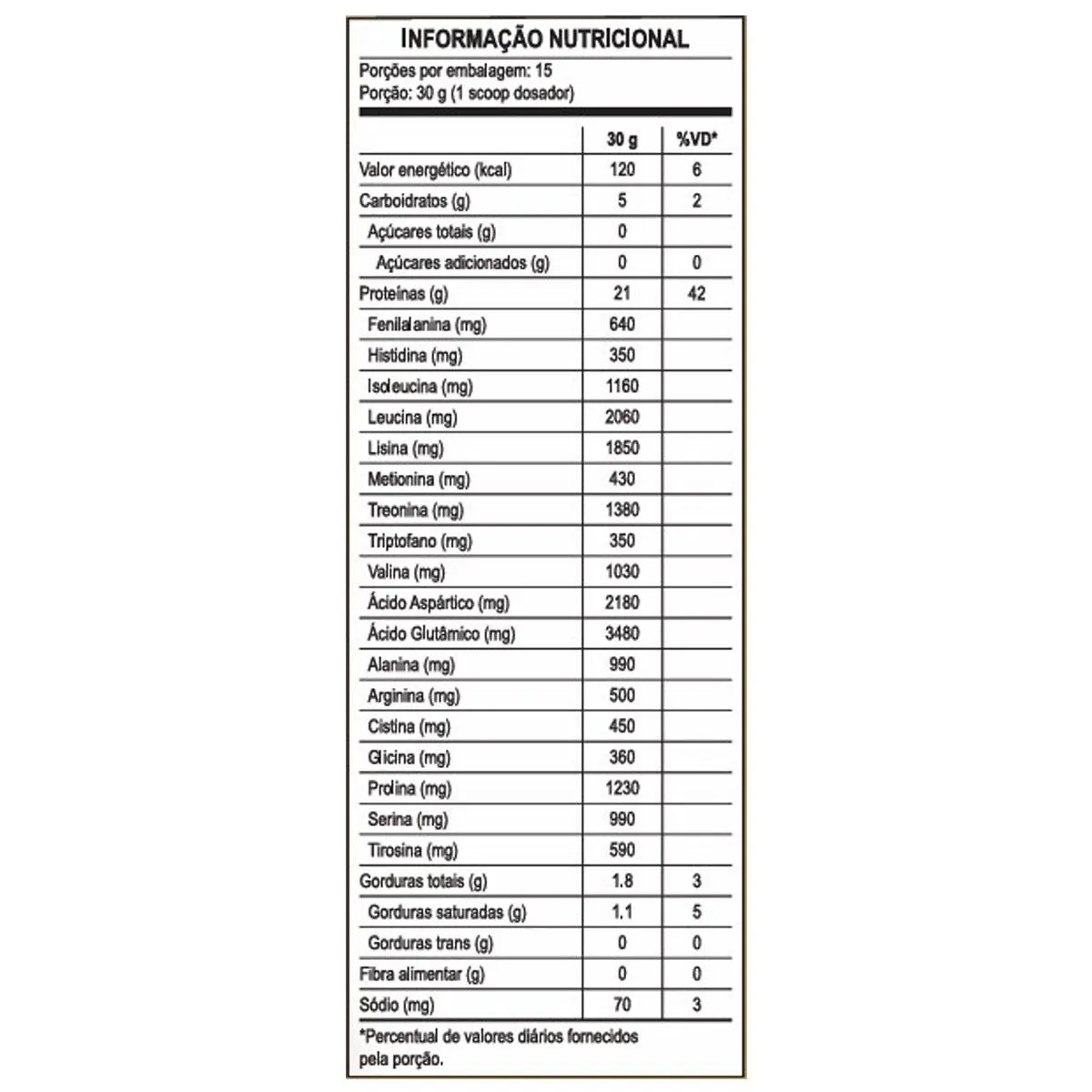 INFORMAÇÃO NUTRICIONAL

Porções por embalagem: 15
Porção: 30 g (1 scoop dosador)

| | 30 g | %VD* |
|---|---|---|
| Valor energético (kcal) | 120 | 6 |
| Carboidratos (g) | 5 | 2 |
| Açúcares totais (g) | 0 | |
| Açúcares adicionados (g) | 0 | 0 |
| Proteínas (g) | 21 | 42 |
| Fenilalanina (mg) | 640 | |
| Histidina (mg) | 350 | |
| Isoleucina (mg) | 1160 | |
| Leucina (mg) | 2060 | |
| Lisina (mg) | 1850 | |
| Metionina (mg) | 430 | |
| Treonina (mg) | 1380 | |
| Triptofano (mg) | 350 | |
| Valina (mg) | 1030 | |
| Ácido Aspártico (mg) | 2180 | |
| Ácido Glutâmico (mg) | 3480 | |
| Alanina (mg) | 990 | |
| Arginina (mg) | 500 | |
| Cistina (mg) | 450 | |
| Glicina (mg) | 360 | |
| Prolina (mg) | 1230 | |
| Serina (mg) | 990 | |
| Tirosina (mg) | 590 | |
| Gorduras totais (g) | 1.8 | 3 |
| Gorduras saturadas (g) | 1.1 | 5 |
| Gorduras trans (g) | 0 | 0 |
| Fibra alimentar (g) | 0 | 0 |
| Sódio (mg) | 70 | 3 |

*Percentual de valores diários fornecidos pela porção.